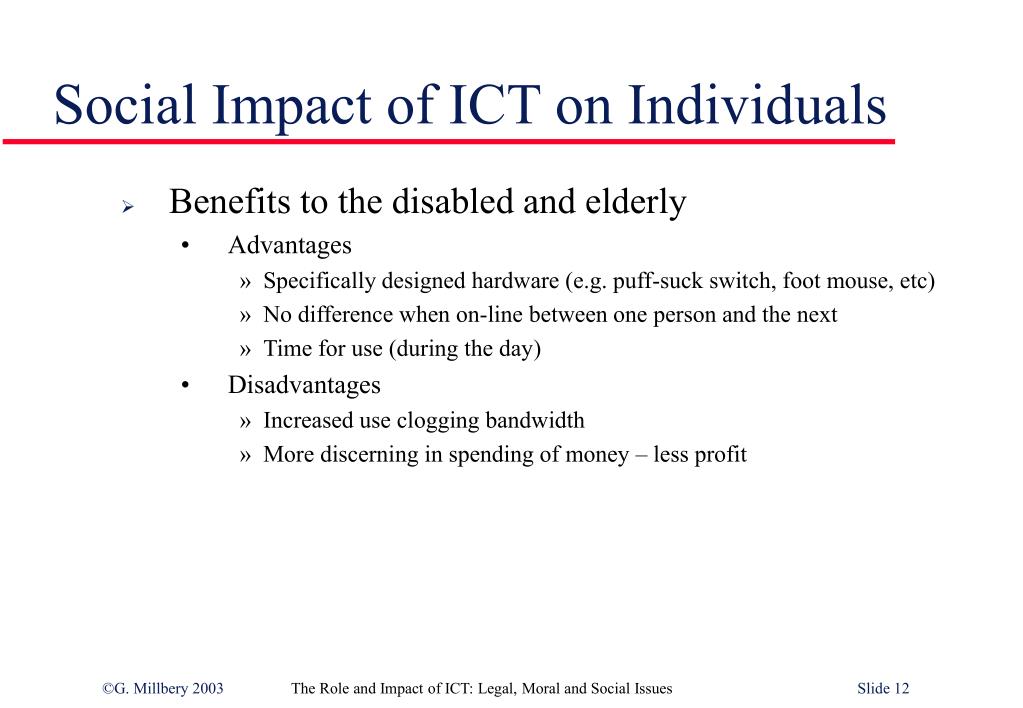 Social Impact of ICT on Individuals

➢ Benefits to the disabled and elderly
• Advantages
» Specifically designed hardware (e.g. puff-suck switch, foot mouse, etc)
» No difference when on-line between one person and the next
» Time for use (during the day)
• Disadvantages
» Increased use clogging bandwidth
» More discerning in spending of money – less profit

©G. Millbery 2003 The Role and Impact of ICT: Legal, Moral and Social Issues Slide 12